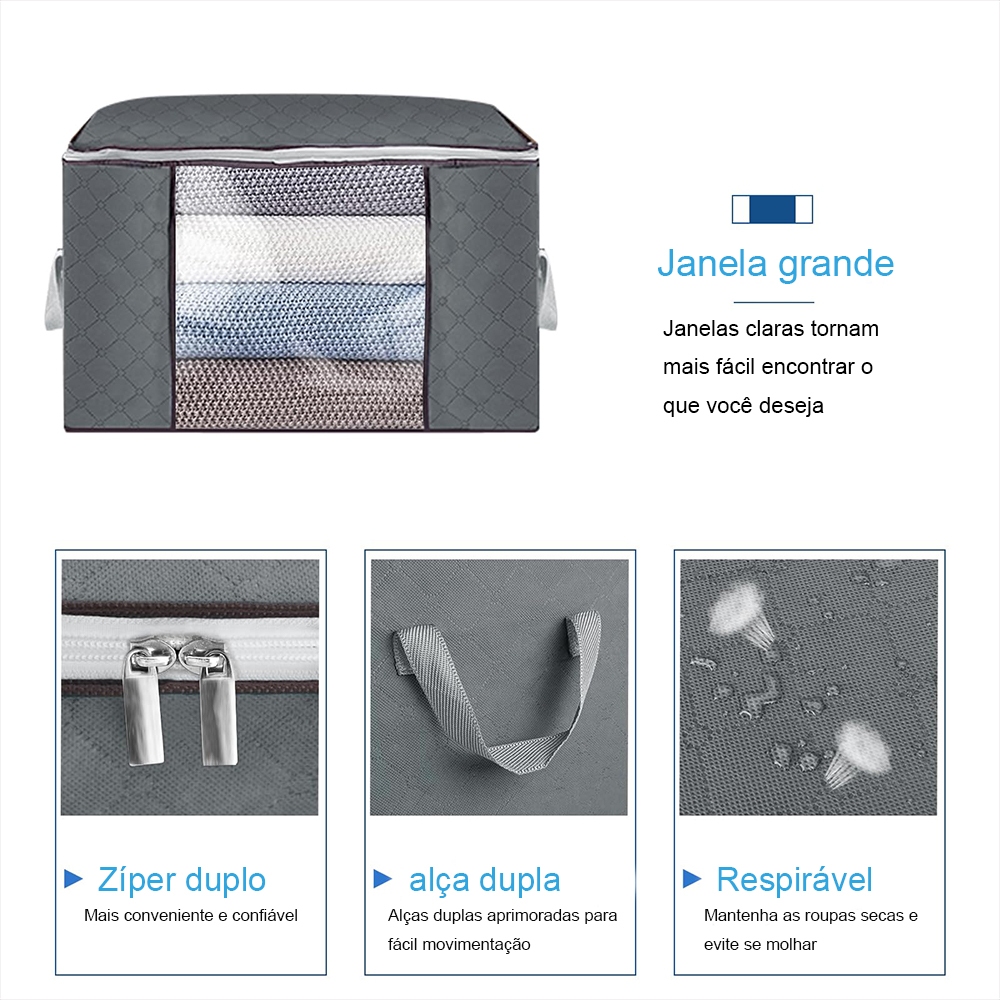 Janela grande

Janelas claras tornam mais fácil encontrar o que você deseja

▶ Zíper duplo

Mais conveniente e confiável

▶ alça dupla

Alças duplas aprimoradas para fácil movimentação

▶ Respirável

Mantenha as roupas secas e evite se molhar